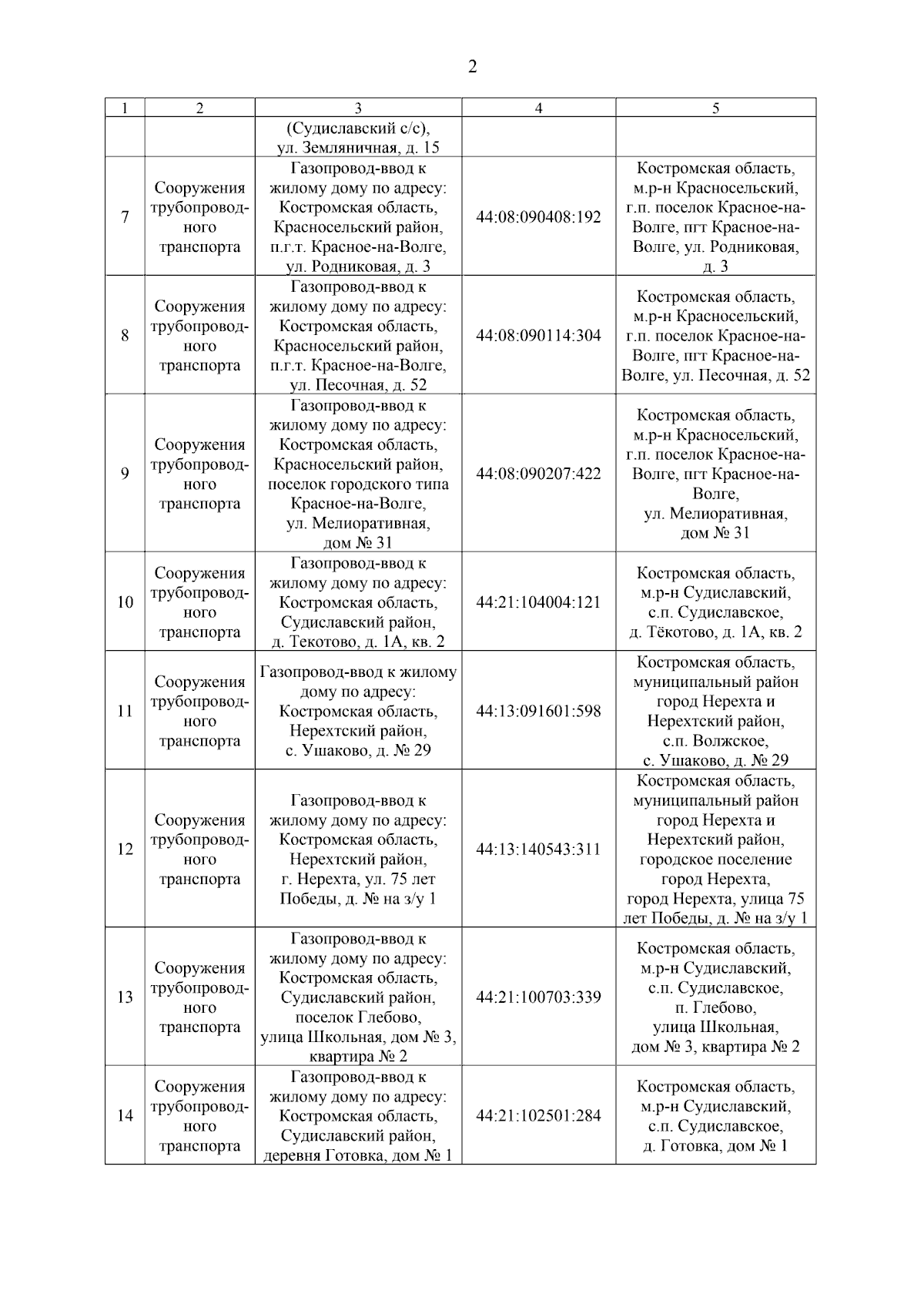 2

| 1 | 2 | 3 | 4 | 5 |
|---|---|---|---|---|
|  |  | (Судиславский с/с), ул. Земляничная, д. 15 |  |  |
| 7 | Сооружения трубопроводного транспорта | Газопровод-ввод к жилому дому по адресу: Костромская область, Красносельский район, п.г.т. Красное-на-Волге, ул. Родниковая, д. 3 | 44:08:090408:192 | Костромская область, м.р-н Красносельский, г.п. поселок Красное-на-Волге, пгт Красное-на-Волге, ул. Родниковая, д. 3 |
| 8 | Сооружения трубопроводного транспорта | Газопровод-ввод к жилому дому по адресу: Костромская область, Красносельский район, п.г.т. Красное-на-Волге, ул. Песочная, д. 52 | 44:08:090114:304 | Костромская область, м.р-н Красносельский, г.п. поселок Красное-на-Волге, пгт Красное-на-Волге, ул. Песочная, д. 52 |
| 9 | Сооружения трубопроводного транспорта | Газопровод-ввод к жилому дому по адресу: Костромская область, Красносельский район, поселок городского типа Красное-на-Волге, ул. Мелиоративная, дом № 31 | 44:08:090207:422 | Костромская область, м.р-н Красносельский, г.п. поселок Красное-на-Волге, пгт Красное-на-Волге, ул. Мелиоративная, дом № 31 |
| 10 | Сооружения трубопроводного транспорта | Газопровод-ввод к жилому дому по адресу: Костромская область, Судиславский район, д. Текотово, д. 1А, кв. 2 | 44:21:104004:121 | Костромская область, м.р-н Судиславский, с.п. Судиславское, д. Тёкотово, д. 1А, кв. 2 |
| 11 | Сооружения трубопроводного транспорта | Газопровод-ввод к жилому дому по адресу: Костромская область, Нерехтский район, с. Ушаково, д. № 29 | 44:13:091601:598 | Костромская область, муниципальный район город Нерехта и Нерехтский район, с.п. Волжское, с. Ушаково, д. № 29 |
| 12 | Сооружения трубопроводного транспорта | Газопровод-ввод к жилому дому по адресу: Костромская область, Нерехтский район, г. Нерехта, ул. 75 лет Победы, д. № на з/у 1 | 44:13:140543:311 | Костромская область, муниципальный район город Нерехта и Нерехтский район, городское поселение город Нерехта, город Нерехта, улица 75 лет Победы, д. № на з/у 1 |
| 13 | Сооружения трубопроводного транспорта | Газопровод-ввод к жилому дому по адресу: Костромская область, Судиславский район, поселок Глебово, улица Школьная, дом № 3, квартира № 2 | 44:21:100703:339 | Костромская область, м.р-н Судиславский, с.п. Судиславское, п. Глебово, улица Школьная, дом № 3, квартира № 2 |
| 14 | Сооружения трубопроводного транспорта | Газопровод-ввод к жилому дому по адресу: Костромская область, Судиславский район, деревня Готовка, дом № 1 | 44:21:102501:284 | Костромская область, м.р-н Судиславский, с.п. Судиславское, д. Готовка, дом № 1 |